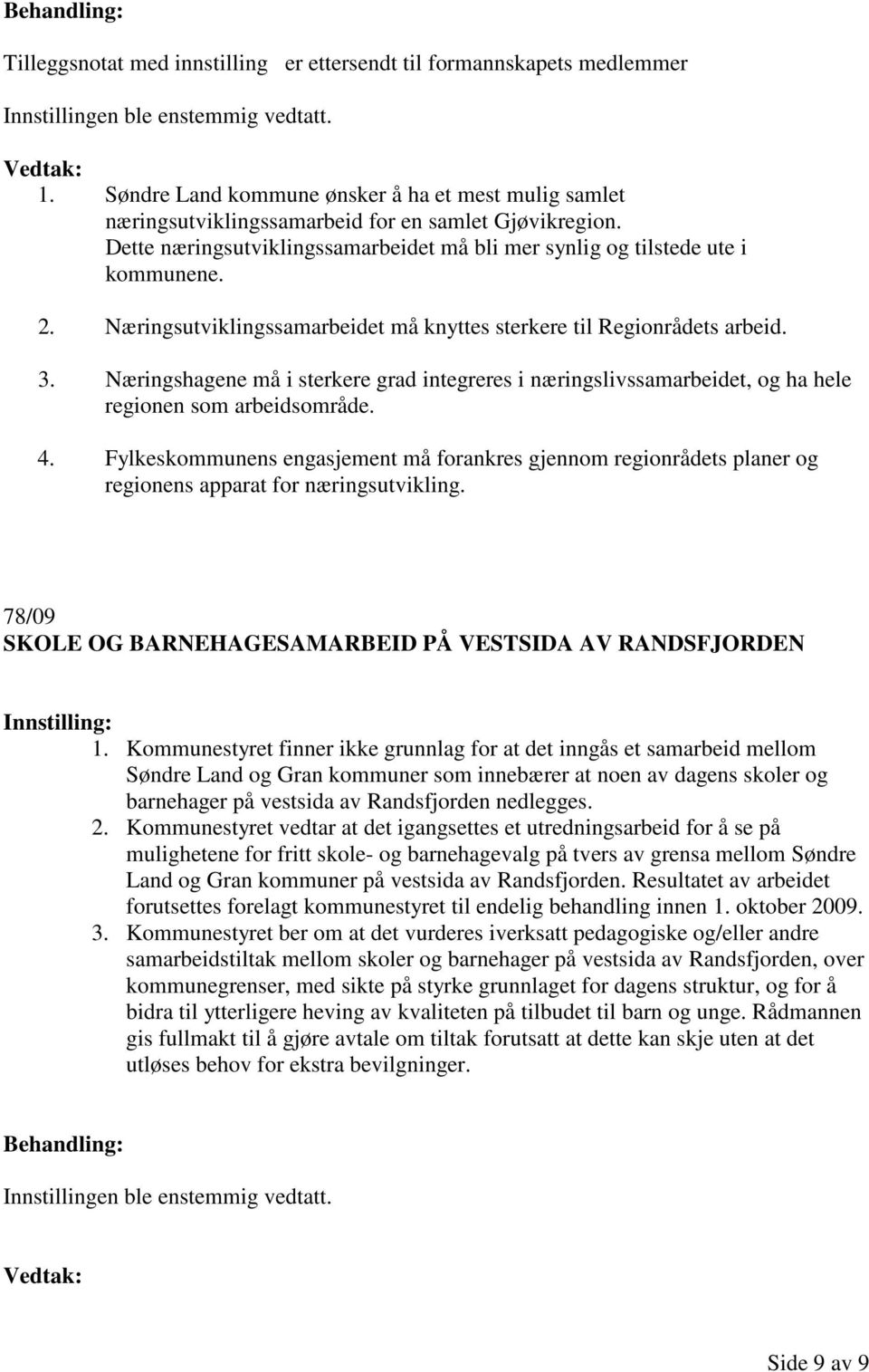 Behandling:

Tilleggsnotat med innstilling er ettersendt til formannskapets medlemmer

Innstillingen ble enstemmig vedtatt.

Vedtak:
1. Søndre Land kommune ønsker å ha et mest mulig samlet næringsutviklingssamarbeid for en samlet Gjøvikregion. Dette næringsutviklingssamarbeidet må bli mer synlig og tilstede ute i kommunene.

2. Næringsutviklingssamarbeidet må knyttes sterkere til Regionrådets arbeid.

3. Næringshagene må i sterkere grad integreres i næringslivssamarbeidet, og ha hele regionen som arbeidsområde.

4. Fylkeskommunens engasjement må forankres gjennom regionrådets planer og regionens apparat for næringsutvikling.

78/09
SKOLE OG BARNEHAGESAMARBEID PÅ VESTSIDA AV RANDSFJORDEN

Innstilling:
1. Kommunestyret finner ikke grunnlag for at det inngås et samarbeid mellom Søndre Land og Gran kommuner som innebærer at noen av dagens skoler og barnehager på vestsida av Randsfjorden nedlegges.
2. Kommunestyret vedtar at det igangsettes et utredningsarbeid for å se på mulighetene for fritt skole- og barnehagevalg på tvers av grensa mellom Søndre Land og Gran kommuner på vestsida av Randsfjorden. Resultatet av arbeidet forutsettes forelagt kommunestyret til endelig behandling innen 1. oktober 2009.
3. Kommunestyret ber om at det vurderes iverksatt pedagogiske og/eller andre samarbeidstiltak mellom skoler og barnehager på vestsida av Randsfjorden, over kommunegrenser, med sikte på styrke grunnlaget for dagens struktur, og for å bidra til ytterligere heving av kvaliteten på tilbudet til barn og unge. Rådmannen gis fullmakt til å gjøre avtale om tiltak forutsatt at dette kan skje uten at det utløses behov for ekstra bevilgninger.

Behandling:

Innstillingen ble enstemmig vedtatt.

Vedtak:

Side 9 av 9